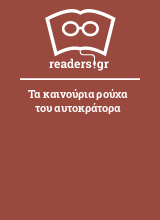 readers.gr

Τα καινούρια ρούχα του αυτοκράτορα